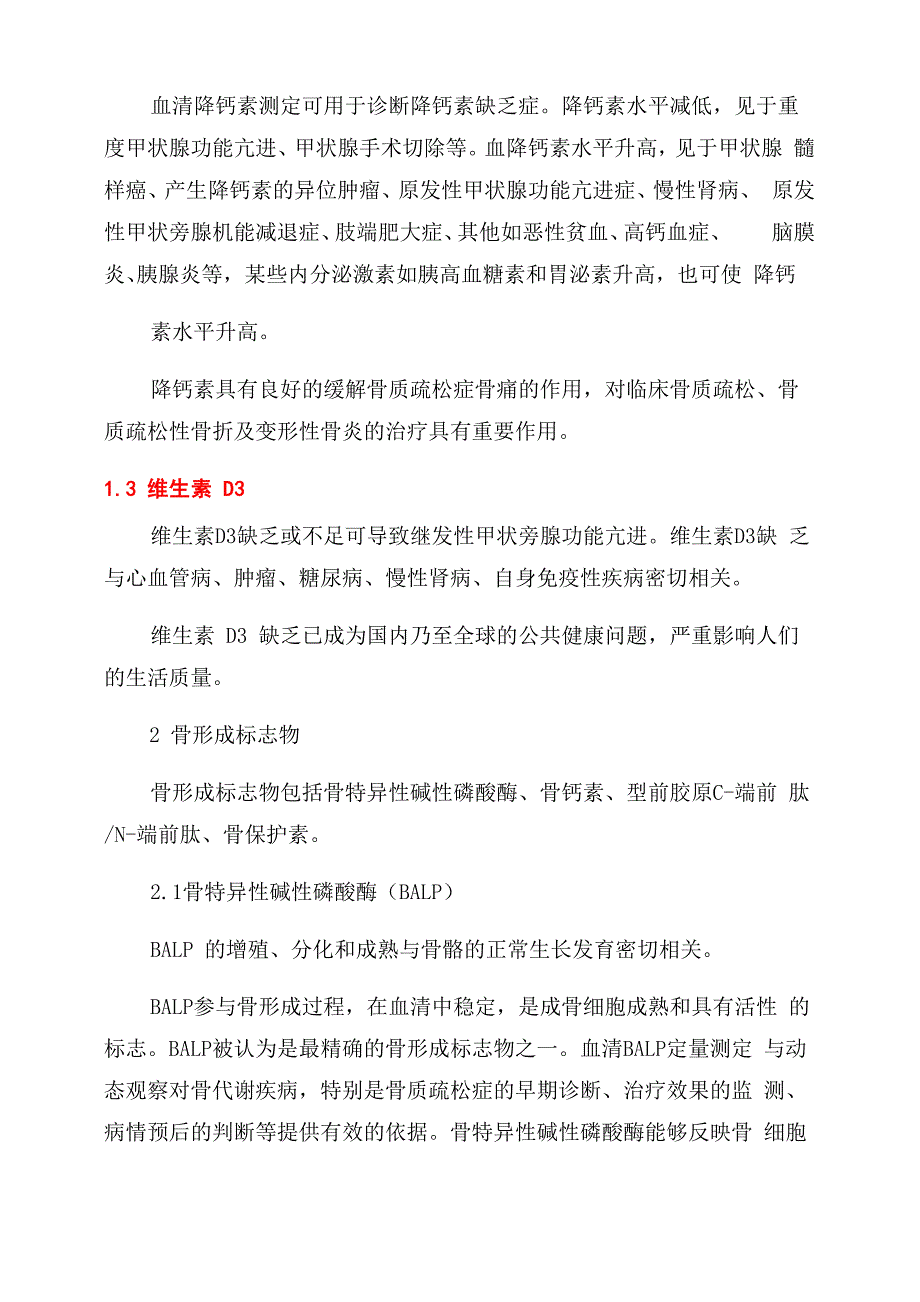 血清降钙素测定可用于诊断降钙素缺乏症。降钙素水平减低，见于重度甲状腺功能亢进、甲状腺手术切除等。血降钙素水平升高，见于甲状腺 髓样癌、产生降钙素的异位肿瘤、原发性甲状腺功能亢进症、慢性肾病、 原发性甲状旁腺机能减退症、肢端肥大症、其他如恶性贫血、高钙血症、 脑膜炎、胰腺炎等，某些内分泌激素如胰高血糖素和胃泌素升高，也可使 降钙

素水平升高。

降钙素具有良好的缓解骨质疏松症骨痛的作用，对临床骨质疏松、骨质疏松性骨折及变形性骨炎的治疗具有重要作用。

1.3 维生素 D3

维生素D3缺乏或不足可导致继发性甲状旁腺功能亢进。维生素D3缺 乏与心血管病、肿瘤、糖尿病、慢性肾病、自身免疫性疾病密切相关。

维生素 D3 缺乏已成为国内乃至全球的公共健康问题，严重影响人们的生活质量。

2 骨形成标志物

骨形成标志物包括骨特异性碱性磷酸酶、骨钙素、型前胶原C-端前 肽/N-端前肽、骨保护素。

2.1骨特异性碱性磷酸酶（BALP）

BALP 的增殖、分化和成熟与骨骼的正常生长发育密切相关。

BALP参与骨形成过程，在血清中稳定，是成骨细胞成熟和具有活性 的标志。BALP被认为是最精确的骨形成标志物之一。血清BALP定量测定 与动态观察对骨代谢疾病，特别是骨质疏松症的早期诊断、治疗效果的监 测、病情预后的判断等提供有效的依据。骨特异性碱性磷酸酶能够反映骨 细胞